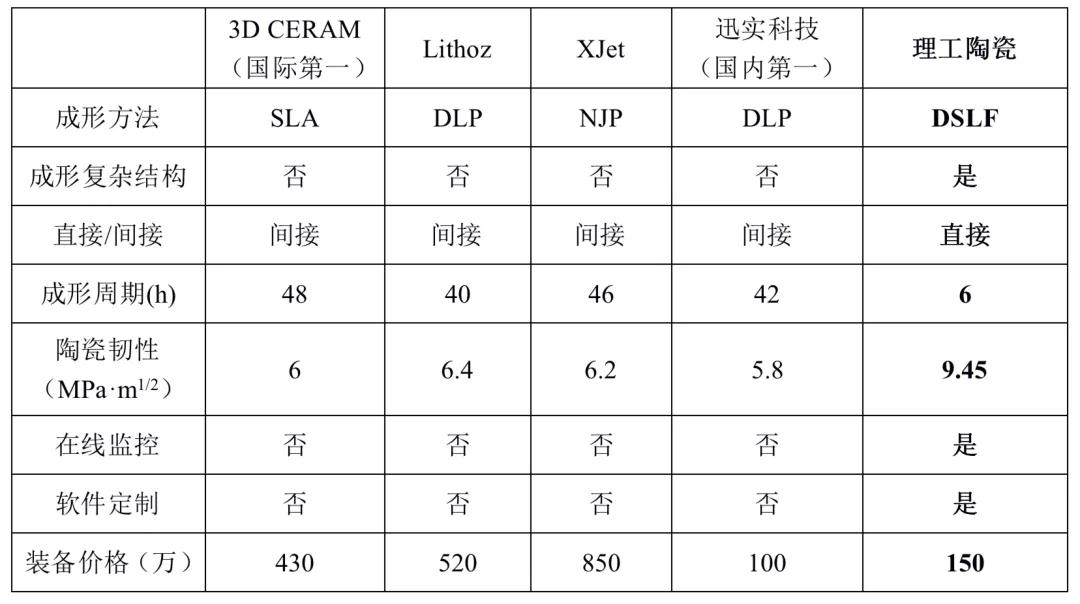 |  | 3D CERAM（国际第一） | Lithoz | XJet | 迅实科技（国内第一） | 理工陶瓷 |
|---|---|---|---|---|---|
| 成形方法 | SLA | DLP | NJP | DLP | DSLF |
| 成形复杂结构 | 否 | 否 | 否 | 否 | 是 |
| 直接/间接 | 间接 | 间接 | 间接 | 间接 | 直接 |
| 成形周期(h) | 48 | 40 | 46 | 42 | 6 |
| 陶瓷韧性（$MPa \cdot m^{1/2}$） | 6 | 6.4 | 6.2 | 5.8 | 9.45 |
| 在线监控 | 否 | 否 | 否 | 否 | 是 |
| 软件定制 | 否 | 否 | 否 | 否 | 是 |
| 装备价格（万） | 430 | 520 | 850 | 100 | 150 |